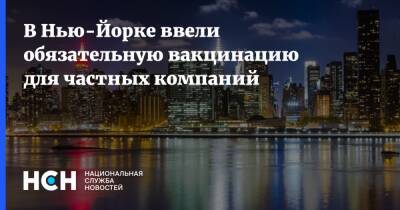 В Нью-Йорке ввели обязательную вакцинацию для частных компаний

НСН НАЦИОНАЛЬНАЯ СЛУЖБА НОВОСТЕЙ